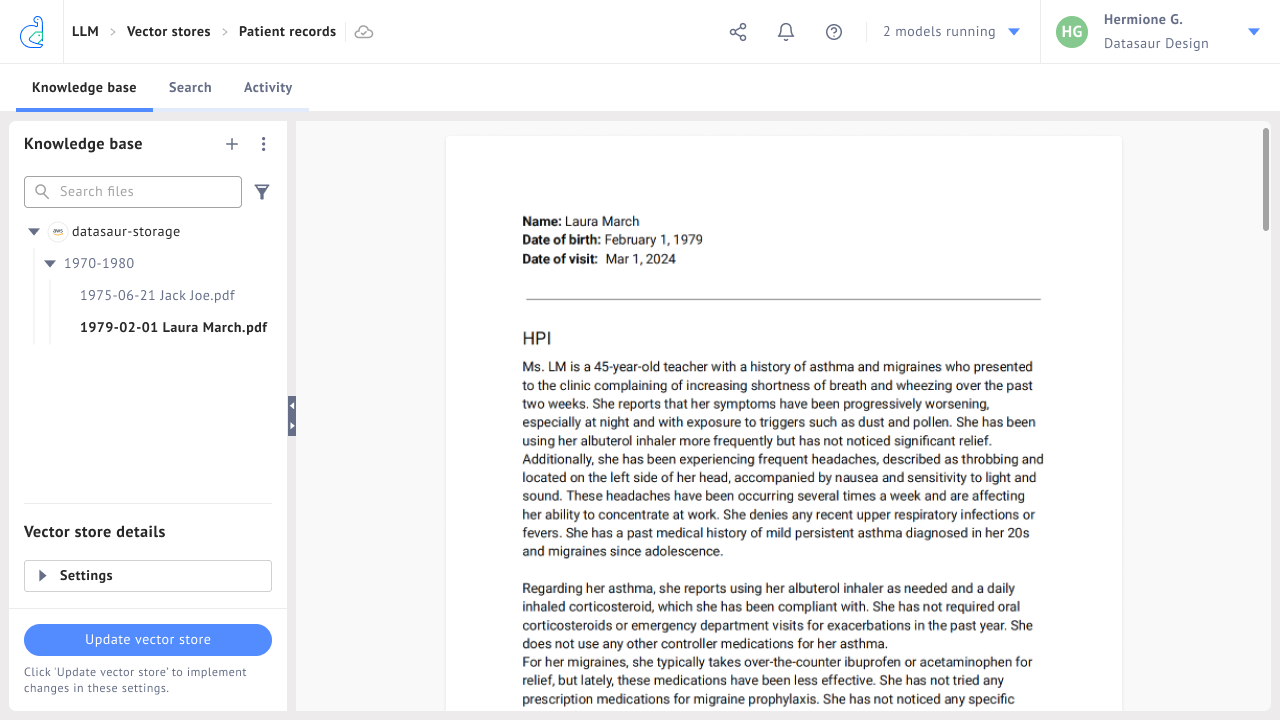 LLM > Vector stores > Patient records

2 models running

HG Hermione G.
Datasaur Design

Knowledge base Search Activity

Knowledge base

Search files

datasaur-storage
1970-1980
1975-06-21 Jack Joe.pdf
1979-02-01 Laura March.pdf

Vector store details

Settings

Update vector store

Click 'Update vector store' to implement changes in these settings.

**Name:** Laura March
**Date of birth:** February 1, 1979
**Date of visit:** Mar 1, 2024

HPI

Ms. LM is a 45-year-old teacher with a history of asthma and migraines who presented to the clinic complaining of increasing shortness of breath and wheezing over the past two weeks. She reports that her symptoms have been progressively worsening, especially at night and with exposure to triggers such as dust and pollen. She has been using her albuterol inhaler more frequently but has not noticed significant relief. Additionally, she has been experiencing frequent headaches, described as throbbing and located on the left side of her head, accompanied by nausea and sensitivity to light and sound. These headaches have been occurring several times a week and are affecting her ability to concentrate at work. She denies any recent upper respiratory infections or fevers. She has a past medical history of mild persistent asthma diagnosed in her 20s and migraines since adolescence.

Regarding her asthma, she reports using her albuterol inhaler as needed and a daily inhaled corticosteroid, which she has been compliant with. She has not required oral corticosteroids or emergency department visits for exacerbations in the past year. She does not use any other controller medications for her asthma.
For her migraines, she typically takes over-the-counter ibuprofen or acetaminophen for relief, but lately, these medications have been less effective. She has not tried any prescription medications for migraine prophylaxis. She has not noticed any specific